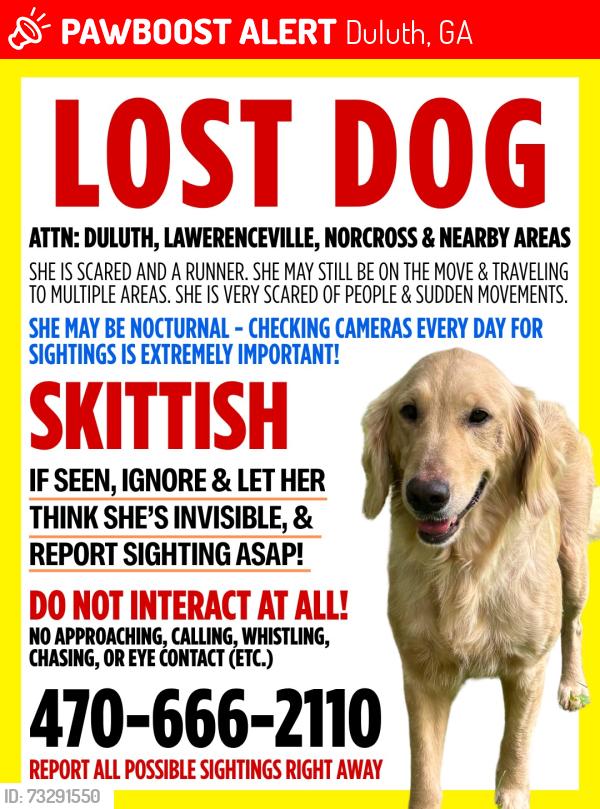 PAWBOOST ALERT Duluth, GA

LOST DOG

ATTN: DULUTH, LAWERENCEVILLE, NORCROSS & NEARBY AREAS

SHE IS SCARED AND A RUNNER. SHE MAY STILL BE ON THE MOVE & TRAVELING TO MULTIPLE AREAS. SHE IS VERY SCARED OF PEOPLE & SUDDEN MOVEMENTS.

SHE MAY BE NOCTURNAL - CHECKING CAMERAS EVERY DAY FOR SIGHTINGS IS EXTREMELY IMPORTANT!

SKITTISH

IF SEEN, IGNORE & LET HER THINK SHE'S INVISIBLE, & REPORT SIGHTING ASAP!

DO NOT INTERACT AT ALL!

NO APPROACHING, CALLING, WHISTLING, CHASING, OR EYE CONTACT (ETC.)

470-666-2110

REPORT ALL POSSIBLE SIGHTINGS RIGHT AWAY

ID: 73291550